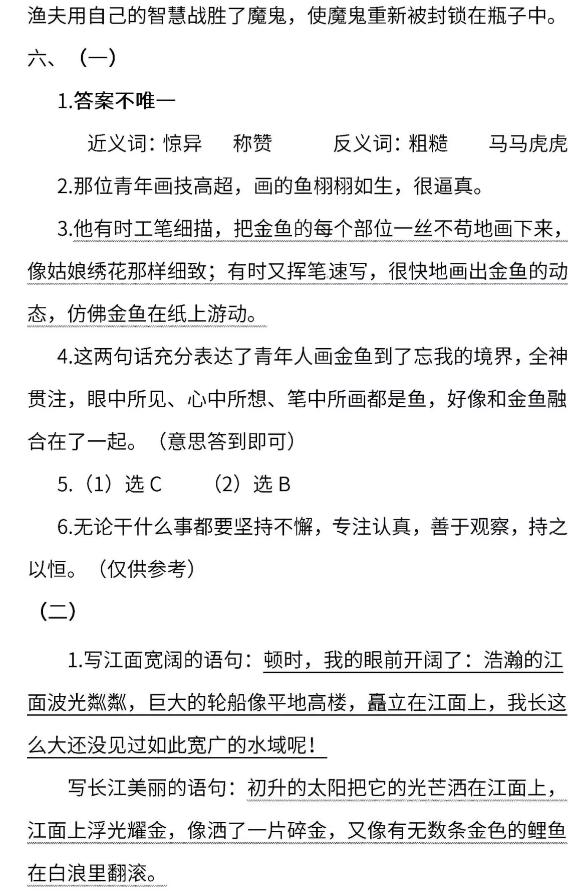 渔夫用自己的智慧战胜了魔鬼，使魔鬼重新被封锁在瓶子中。

六、（一）

1.答案不唯一

近义词：惊异　称赞　　反义词：粗糙　马马虎虎

2.那位青年画技高超，画的鱼栩栩如生，很逼真。

3.他有时工笔细描，把金鱼的每个部位一丝不苟地画下来，像姑娘绣花那样细致；有时又挥笔速写，很快地画出金鱼的动态，仿佛金鱼在纸上游动。

4.这两句话充分表达了青年人画金鱼到了忘我的境界，全神贯注，眼中所见、心中所想、笔中所画都是鱼，好像和金鱼融合在了一起。（意思答到即可）

5.（1）选 C　（2）选 B

6.无论干什么事都要坚持不懈，专注认真，善于观察，持之以恒。（仅供参考）

（二）

1.写江面宽阔的语句：顿时，我的眼前开阔了：浩瀚的江面波光粼粼，巨大的轮船像平地高楼，矗立在江面上，我长这么大还没见过如此宽广的水域呢！

写长江美丽的语句：初升的太阳把它的光芒洒在江面上，江面上浮光耀金，像洒了一片碎金，又像有无数条金色的鲤鱼在白浪里翻滚。